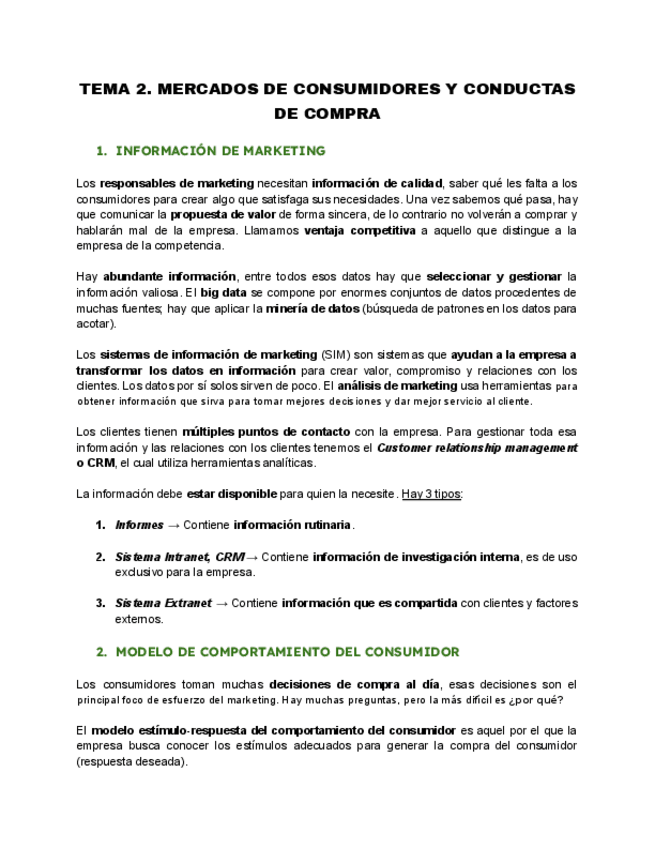 TEMA 2. MERCADOS DE CONSUMIDORES Y CONDUCTAS DE COMPRA

1. INFORMACIÓN DE MARKETING

Los responsables de marketing necesitan información de calidad, saber qué les falta a los consumidores para crear algo que satisfaga sus necesidades. Una vez sabemos qué pasa, hay que comunicar la propuesta de valor de forma sincera, de lo contrario no volverán a comprar y hablarán mal de la empresa. Llamamos ventaja competitiva a aquello que distingue a la empresa de la competencia.

Hay abundante información, entre todos esos datos hay que seleccionar y gestionar la información valiosa. El big data se compone por enormes conjuntos de datos procedentes de muchas fuentes; hay que aplicar la minería de datos (búsqueda de patrones en los datos para acotar).

Los sistemas de información de marketing (SIM) son sistemas que ayudan a la empresa a transformar los datos en información para crear valor, compromiso y relaciones con los clientes. Los datos por sí solos sirven de poco. El análisis de marketing usa herramientas para obtener información que sirva para tomar mejores decisiones y dar mejor servicio al cliente.

Los clientes tienen múltiples puntos de contacto con la empresa. Para gestionar toda esa información y las relaciones con los clientes tenemos el Customer relationship management o CRM, el cual utiliza herramientas analíticas.

La información debe estar disponible para quien la necesite. Hay 3 tipos:

1. Informes → Contiene información rutinaria.

2. Sistema Intranet, CRM → Contiene información de investigación interna, es de uso exclusivo para la empresa.

3. Sistema Extranet → Contiene información que es compartida con clientes y factores externos.

2. MODELO DE COMPORTAMIENTO DEL CONSUMIDOR

Los consumidores toman muchas decisiones de compra al día, esas decisiones son el principal foco de esfuerzo del marketing. Hay muchas preguntas, pero la más difícil es ¿por qué?

El modelo estímulo-respuesta del comportamiento del consumidor es aquel por el que la empresa busca conocer los estímulos adecuados para generar la compra del consumidor (respuesta deseada).